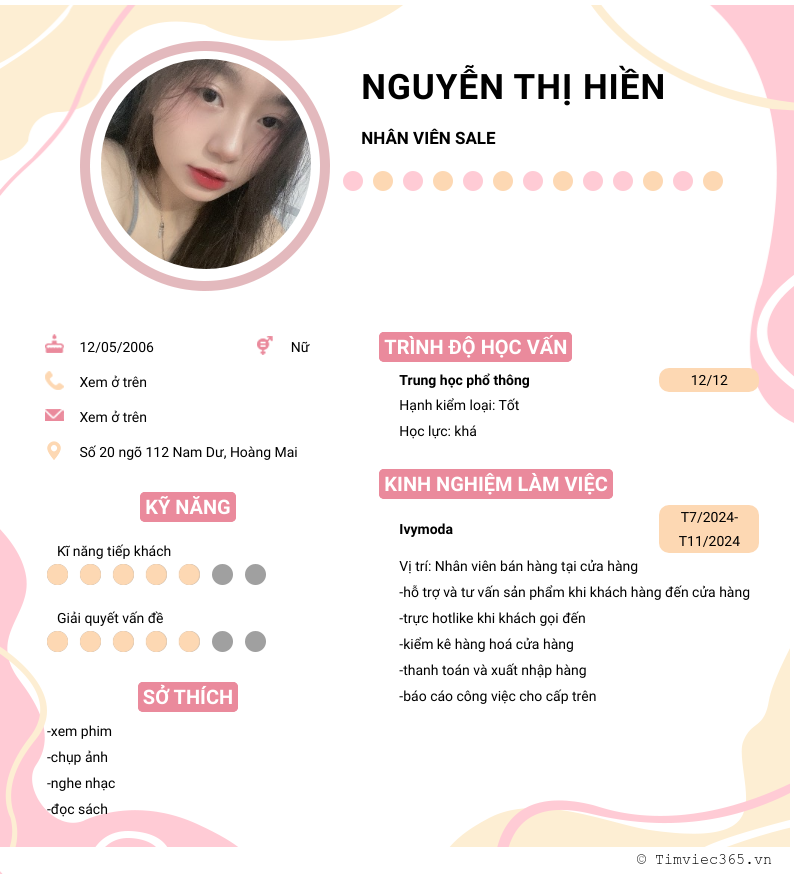 NGUYỄN THỊ HIỀN

NHÂN VIÊN SALE

12/05/2006

Nữ

Xem ở trên

Xem ở trên

Số 20 ngõ 112 Nam Dư, Hoàng Mai

KỸ NĂNG

Kĩ năng tiếp khách

Giải quyết vấn đề

SỞ THÍCH

-xem phim
-chụp ảnh
-nghe nhạc
-đọc sách

TRÌNH ĐỘ HỌC VẤN

Trung học phổ thông

12/12

Hạnh kiểm loại: Tốt

Học lực: khá

KINH NGHIỆM LÀM VIỆC

Ivymoda

T7/2024-T11/2024

Vị trí: Nhân viên bán hàng tại cửa hàng
-hỗ trợ và tư vấn sản phẩm khi khách hàng đến cửa hàng
-trực hotlike khi khách gọi đến
-kiểm kê hàng hoá cửa hàng
-thanh toán và xuất nhập hàng
-báo cáo công việc cho cấp trên

© Timviec365.vn